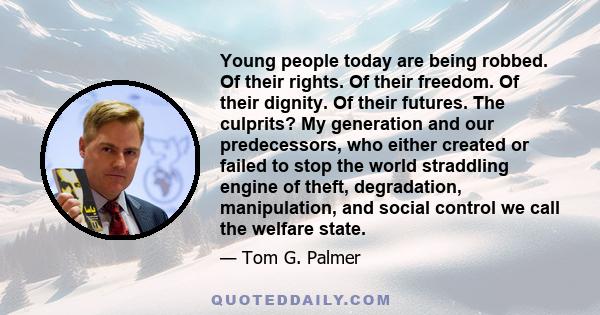 Young people today are being robbed. Of their rights. Of their freedom. Of their dignity. Of their futures. The culprits? My generation and our predecessors, who either created or failed to stop the world straddling engine of theft, degradation, manipulation, and social control we call the welfare state.

— Tom G. Palmer

QUOTEDDAILY.COM